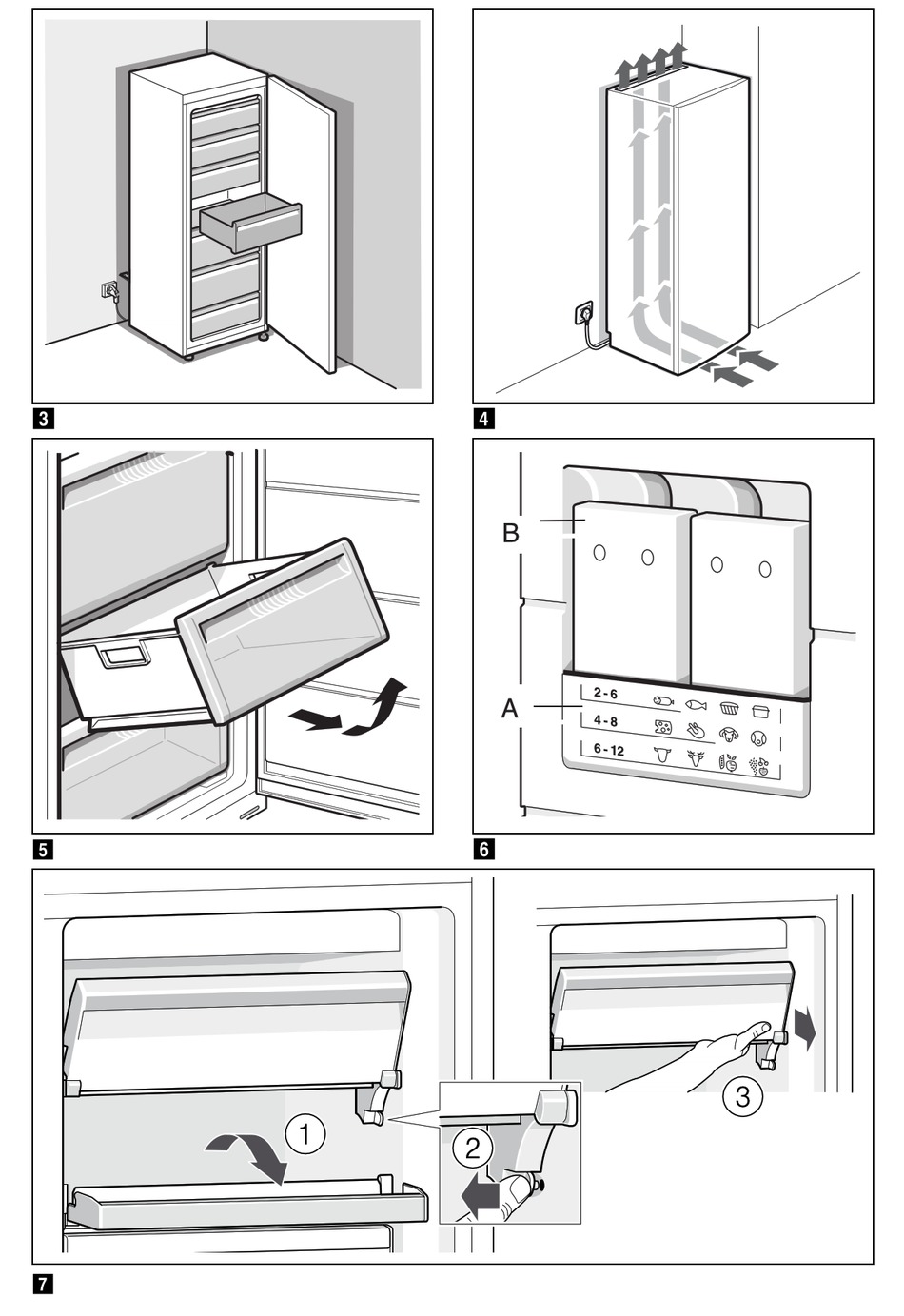 3

4

5

B

A

2 - 6

4 - 8

6 - 12

6

1

2

3

7